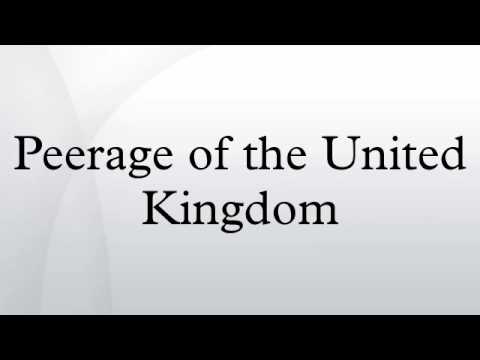 Peerage of the United Kingdom